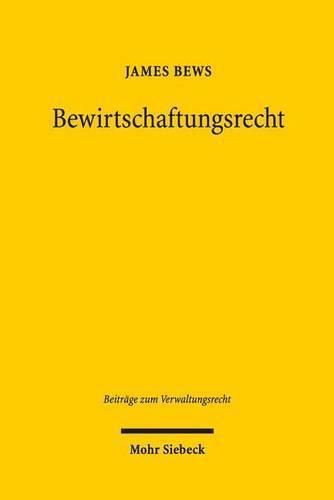 JAMES BEWS

Bewirtschaftungsrecht

Beiträge zum Verwaltungsrecht

Mohr Siebeck